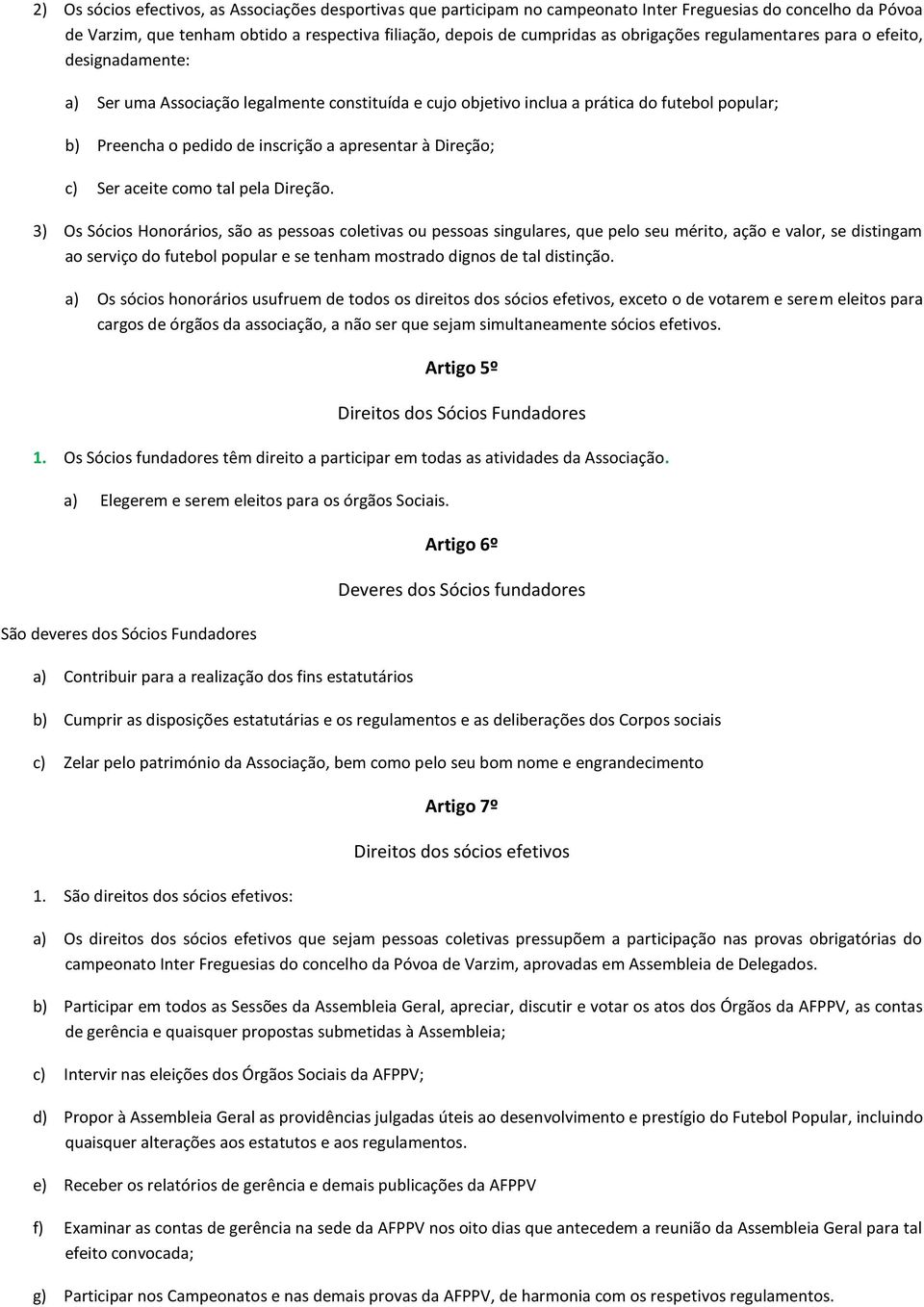 2) Os sócios efectivos, as Associações desportivas que participam no campeonato Inter Freguesias do concelho da Póvoa de Varzim, que tenham obtido a respectiva filiação, depois de cumpridas as obrigações regulamentares para o efeito, designadamente:

a) Ser uma Associação legalmente constituída e cujo objetivo inclua a prática do futebol popular;

b) Preencha o pedido de inscrição a apresentar à Direção;

c) Ser aceite como tal pela Direção.

3) Os Sócios Honorários, são as pessoas coletivas ou pessoas singulares, que pelo seu mérito, ação e valor, se distingam ao serviço do futebol popular e se tenham mostrado dignos de tal distinção.

a) Os sócios honorários usufruem de todos os direitos dos sócios efetivos, exceto o de votarem e serem eleitos para cargos de órgãos da associação, a não ser que sejam simultaneamente sócios efetivos.

Artigo 5º

Direitos dos Sócios Fundadores

1. Os Sócios fundadores têm direito a participar em todas as atividades da Associação.

a) Elegerem e serem eleitos para os órgãos Sociais.

Artigo 6º

Deveres dos Sócios fundadores

São deveres dos Sócios Fundadores

a) Contribuir para a realização dos fins estatutários

b) Cumprir as disposições estatutárias e os regulamentos e as deliberações dos Corpos sociais

c) Zelar pelo património da Associação, bem como pelo seu bom nome e engrandecimento

Artigo 7º

Direitos dos sócios efetivos

1. São direitos dos sócios efetivos:

a) Os direitos dos sócios efetivos que sejam pessoas coletivas pressupõem a participação nas provas obrigatórias do campeonato Inter Freguesias do concelho da Póvoa de Varzim, aprovadas em Assembleia de Delegados.

b) Participar em todos as Sessões da Assembleia Geral, apreciar, discutir e votar os atos dos Órgãos da AFPPV, as contas de gerência e quaisquer propostas submetidas à Assembleia;

c) Intervir nas eleições dos Órgãos Sociais da AFPPV;

d) Propor à Assembleia Geral as providências julgadas úteis ao desenvolvimento e prestígio do Futebol Popular, incluindo quaisquer alterações aos estatutos e aos regulamentos.

e) Receber os relatórios de gerência e demais publicações da AFPPV

f) Examinar as contas de gerência na sede da AFPPV nos oito dias que antecedem a reunião da Assembleia Geral para tal efeito convocada;

g) Participar nos Campeonatos e nas demais provas da AFPPV, de harmonia com os respetivos regulamentos.